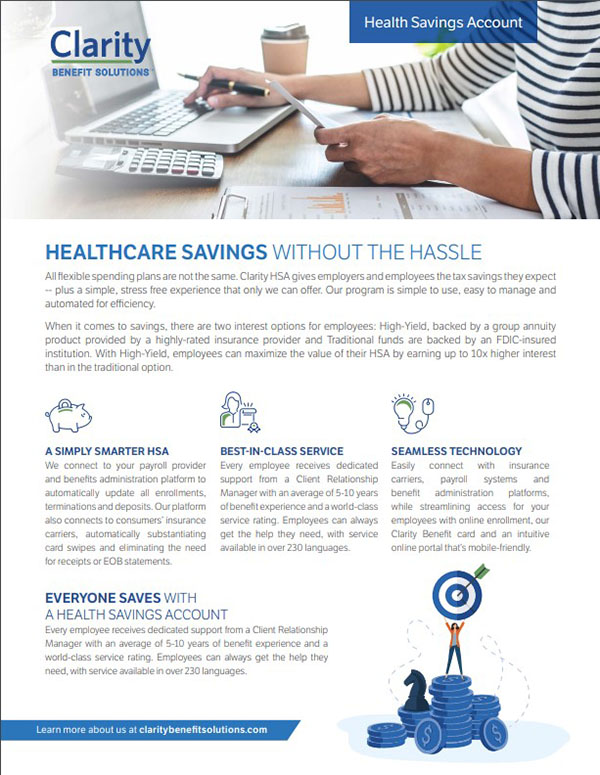 Clarity
BENEFIT SOLUTIONS

Health Savings Account

HEALTHCARE SAVINGS WITHOUT THE HASSLE

All flexible spending plans are not the same. Clarity HSA gives employers and employees the tax savings they expect -- plus a simple, stress free experience that only we can offer. Our program is simple to use, easy to manage and automated for efficiency.

When it comes to savings, there are two interest options for employees: High-Yield, backed by a group annuity product provided by a highly-rated insurance provider and Traditional funds are backed by an FDIC-insured institution. With High-Yield, employees can maximize the value of their HSA by earning up to 10x higher interest than in the traditional option.

A SIMPLY SMARTER HSA
We connect to your payroll provider and benefits administration platform to automatically update all enrollments, terminations and deposits. Our platform also connects to consumers' insurance carriers, automatically substantiating card swipes and eliminating the need for receipts or EOB statements.

BEST-IN-CLASS SERVICE
Every employee receives dedicated support from a Client Relationship Manager with an average of 5-10 years of benefit experience and a world-class service rating. Employees can always get the help they need, with service available in over 230 languages.

SEAMLESS TECHNOLOGY
Easily connect with insurance carriers, payroll systems and benefit administration platforms, while streamlining access for your employees with online enrollment, our Clarity Benefit card and an intuitive online portal that's mobile-friendly.

EVERYONE SAVES WITH A HEALTH SAVINGS ACCOUNT
Every employee receives dedicated support from a Client Relationship Manager with an average of 5-10 years of benefit experience and a world-class service rating. Employees can always get the help they need, with service available in over 230 languages.

Learn more about us at claritybenefitsolutions.com